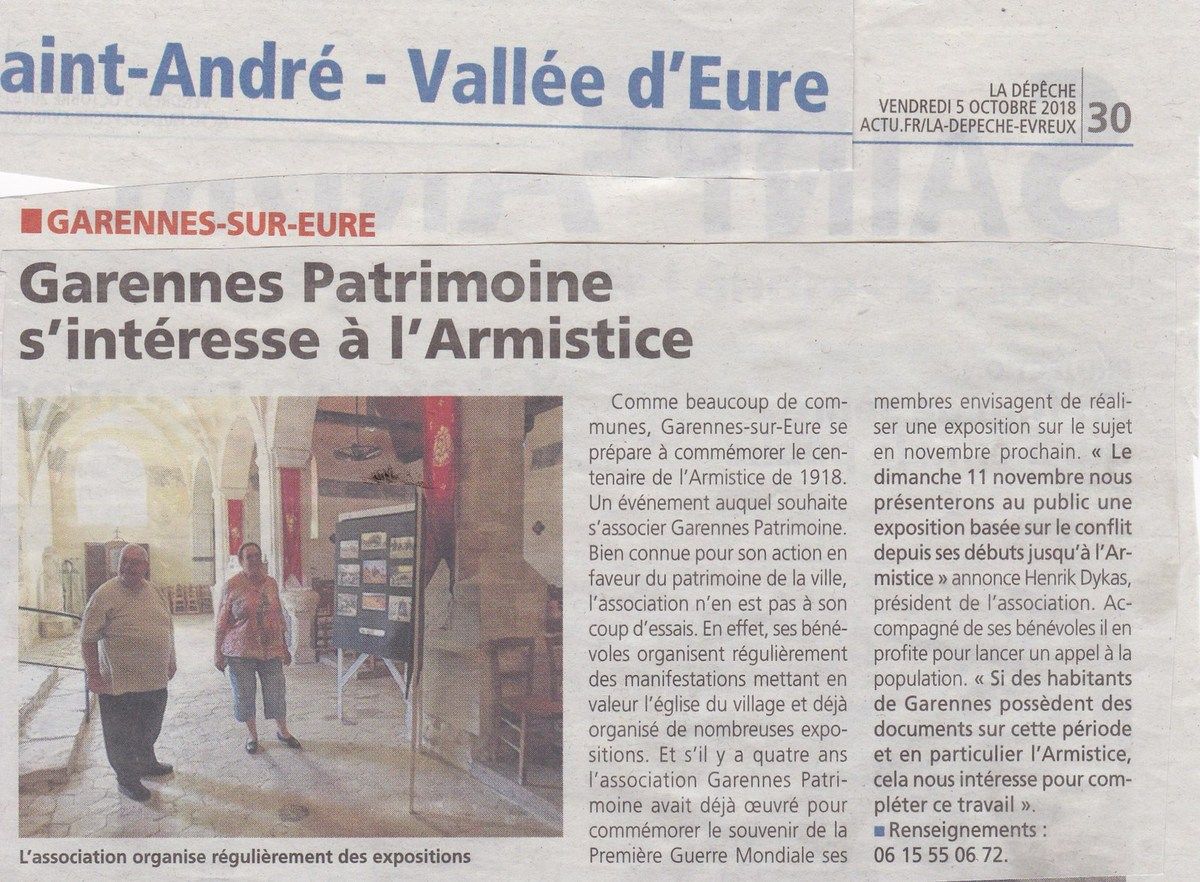 aint-André - Vallée d'Eure

LA DÉPÊCHE
VENDREDI 5 OCTOBRE 2018
ACTU.FR/LA-DEPECHE-EVREUX
30

GARENNES-SUR-EURE

Garennes Patrimoine s'intéresse à l'Armistice

L'association organise régulièrement des expositions

Comme beaucoup de communes, Garennes-sur-Eure se prépare à commémorer le centenaire de l'Armistice de 1918. Un événement auquel souhaite s'associer Garennes Patrimoine. Bien connue pour son action en faveur du patrimoine de la ville, l'association n'en est pas à son coup d'essais. En effet, ses bénévoles organisent régulièrement des manifestations mettant en valeur l'église du village et déjà organisé de nombreuses expositions. Et s'il y a quatre ans l'association Garennes Patrimoine avait déjà œuvré pour commémorer le souvenir de la Première Guerre Mondiale ses membres envisagent de réaliser une exposition sur le sujet en novembre prochain. « Le dimanche 11 novembre nous présenterons au public une exposition basée sur le conflit depuis ses débuts jusqu'à l'Armistice » annonce Henrik Dykas, président de l'association. Accompagné de ses bénévoles il en profite pour lancer un appel à la population. « Si des habitants de Garennes possèdent des documents sur cette période et en particulier l'Armistice, cela nous intéresse pour compléter ce travail ».

Renseignements : 06 15 55 06 72.